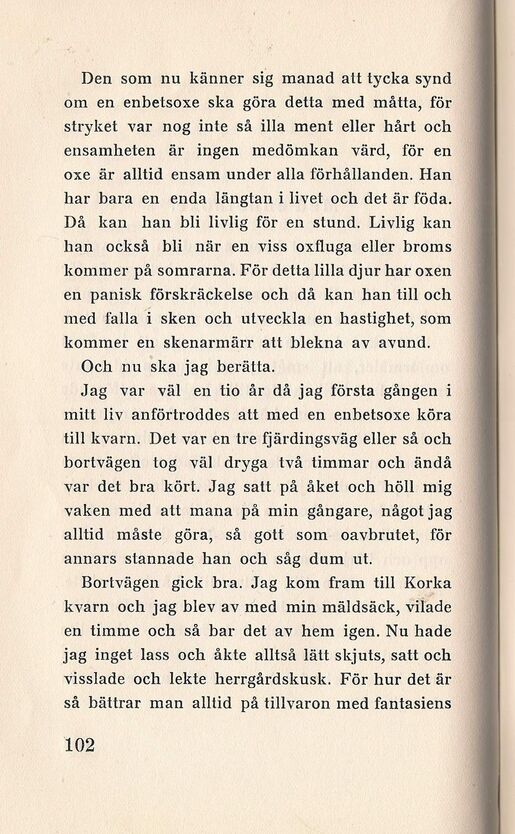 Den som nu känner sig manad att tycka synd om en enbetsoxe ska göra detta med måtta, för stryket var nog inte så illa ment eller hårt och ensamheten är ingen medömkan värd, för en oxe är alltid ensam under alla förhållanden. Han har bara en enda längtan i livet och det är föda. Då kan han bli livlig för en stund. Livlig kan han också bli när en viss oxfluga eller broms kommer på somrarna. För detta lilla djur har oxen en panisk förskräckelse och då kan han till och med falla i sken och utveckla en hastighet, som kommer en skenarmärr att blekna av avund.

Och nu ska jag berätta.

Jag var väl en tio år då jag första gången i mitt liv anförtroddes att med en enbetsoxe köra till kvarn. Det var en tre fjärdingsväg eller så och bortvägen tog väl dryga två timmar och ändå var det bra kört. Jag satt på åket och höll mig vaken med att mana på min gångare, något jag alltid måste göra, så gott som oavbrutet, för annars stannade han och såg dum ut.

Bortvägen gick bra. Jag kom fram till Korka kvarn och jag blev av med min mäldsäck, vilade en timme och så bar det av hem igen. Nu hade jag inget lass och åkte alltså lätt skjuts, satt och visslade och lekte herrgårdskusk. För hur det är så bättrar man alltid på tillvaron med fantasiens

102